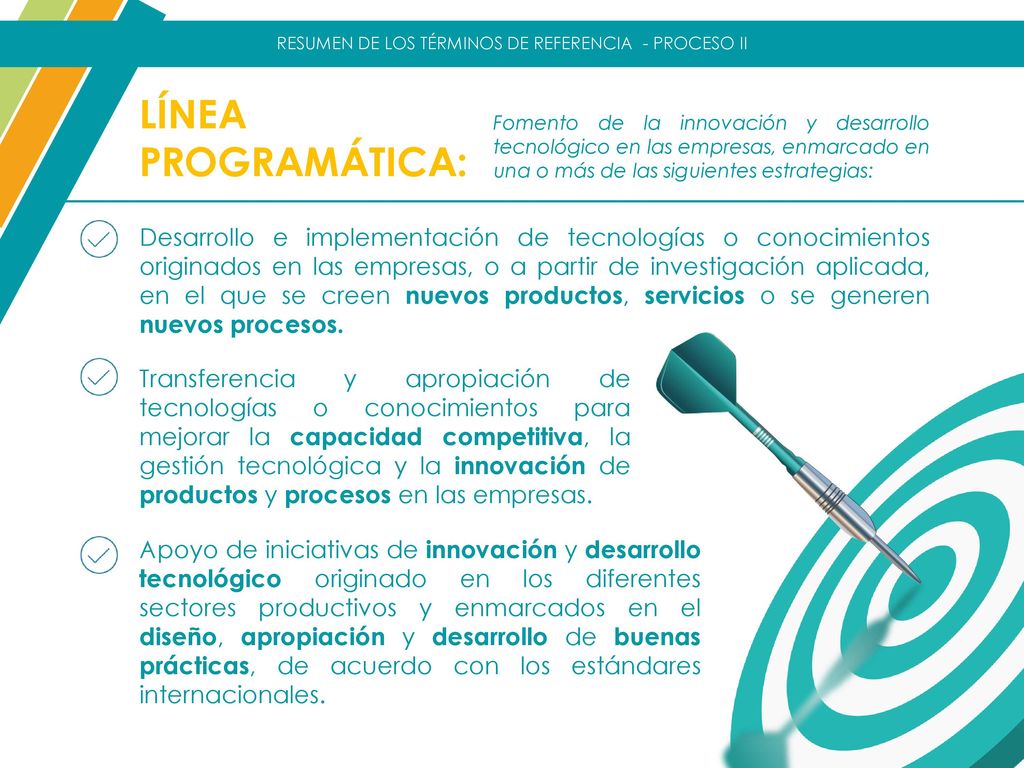 RESUMEN DE LOS TÉRMINOS DE REFERENCIA - PROCESO II

LÍNEA PROGRAMÁTICA:

Fomento de la innovación y desarrollo tecnológico en las empresas, enmarcado en una o más de las siguientes estrategias:

Desarrollo e implementación de tecnologías o conocimientos originados en las empresas, o a partir de investigación aplicada, en el que se creen nuevos productos, servicios o se generen nuevos procesos.

Transferencia y apropiación de tecnologías o conocimientos para mejorar la capacidad competitiva, la gestión tecnológica y la innovación de productos y procesos en las empresas.

Apoyo de iniciativas de innovación y desarrollo tecnológico originado en los diferentes sectores productivos y enmarcados en el diseño, apropiación y desarrollo de buenas prácticas, de acuerdo con los estándares internacionales.